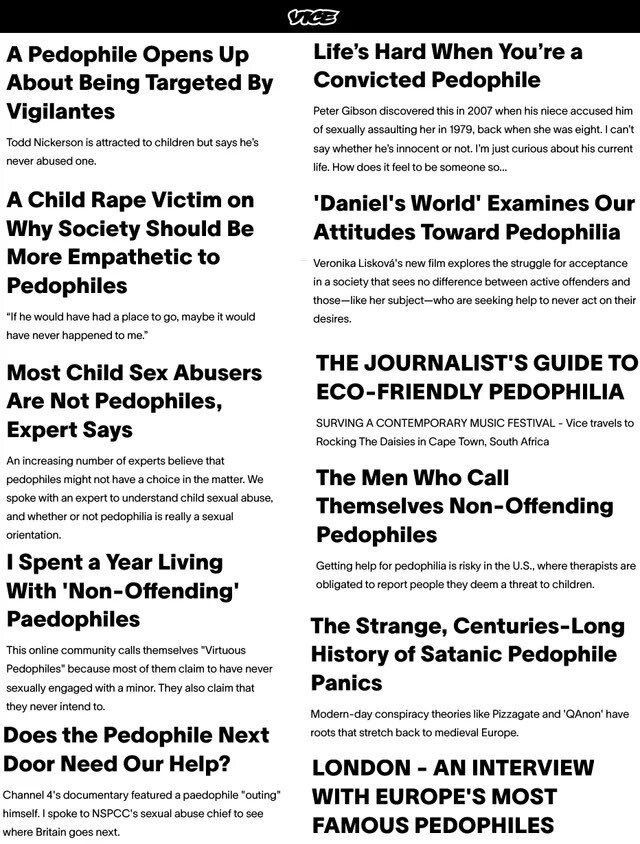 VICE

A Pedophile Opens Up About Being Targeted By Vigilantes

Todd Nickerson is attracted to children but says he's never abused one.

A Child Rape Victim on Why Society Should Be More Empathetic to Pedophiles

"If he would have had a place to go, maybe it would have never happened to me."

Most Child Sex Abusers Are Not Pedophiles, Expert Says

An increasing number of experts believe that pedophiles might not have a choice in the matter. We spoke with an expert to understand child sexual abuse, and whether or not pedophilia is really a sexual orientation.

I Spent a Year Living With 'Non-Offending' Paedophiles

This online community calls themselves "Virtuous Pedophiles" because most of them claim to have never sexually engaged with a minor. They also claim that they never intend to.

Does the Pedophile Next Door Need Our Help?

Channel 4's documentary featured a paedophile "outing" himself. I spoke to NSPCC's sexual abuse chief to see where Britain goes next.

Life's Hard When You're a Convicted Pedophile

Peter Gibson discovered this in 2007 when his niece accused him of sexually assaulting her in 1979, back when she was eight. I can't say whether he's innocent or not. I'm just curious about his current life. How does it feel to be someone so...

'Daniel's World' Examines Our Attitudes Toward Pedophilia

Veronika Lisková's new film explores the struggle for acceptance in a society that sees no difference between active offenders and those—like her subject—who are seeking help to never act on their desires.

THE JOURNALIST'S GUIDE TO ECO-FRIENDLY PEDOPHILIA

SURVING A CONTEMPORARY MUSIC FESTIVAL - Vice travels to Rocking The Daisies in Cape Town, South Africa

The Men Who Call Themselves Non-Offending Pedophiles

Getting help for pedophilia is risky in the U.S., where therapists are obligated to report people they deem a threat to children.

The Strange, Centuries-Long History of Satanic Pedophile Panics

Modern-day conspiracy theories like Pizzagate and 'QAnon' have roots that stretch back to medieval Europe.

LONDON - AN INTERVIEW WITH EUROPE'S MOST FAMOUS PEDOPHILES